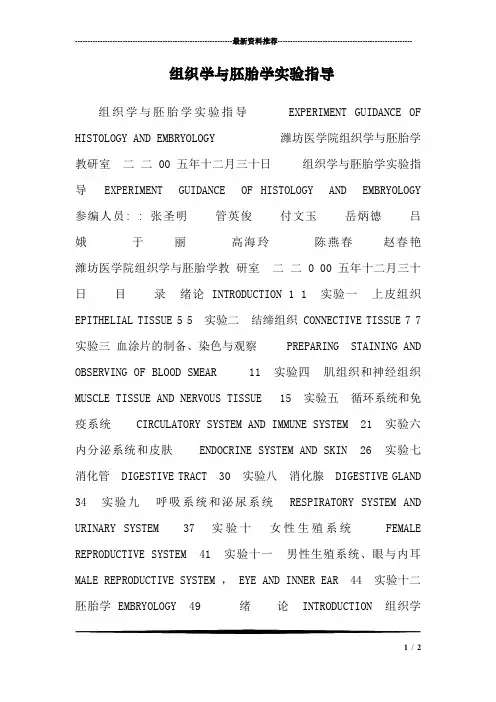 最新资料推荐

组织学与胚胎学实验指导

组织学与胚胎学实验指导 EXPERIMENT GUIDANCE OF HISTOLOGY AND EMBRYOLOGY 潍坊医学院组织学与胚胎学教研室 二 二 00 五年十二月三十日 组织学与胚胎学实验指导 EXPERIMENT GUIDANCE OF HISTOLOGY AND EMBRYOLOGY 参编人员: : 张圣明 管英俊 付文玉 岳炳德 吕娥 于 丽 高海玲 陈燕春 赵春艳 潍坊医学院组织学与胚胎学教 研室 二 二 0 00 五年十二月三十日 目 录 绪论 INTRODUCTION 1 1 实验一 上皮组织 EPITHELIAL TISSUE 5 5 实验二 结缔组织 CONNECTIVE TISSUE 7 7 实验三 血涂片的制备、染色与观察 PREPARING STAINING AND OBSERVING OF BLOOD SMEAR 11 实验四 肌组织和神经组织 MUSCLE TISSUE AND NERVOUS TISSUE 15 实验五 循环系统和免疫系统 CIRCULATORY SYSTEM AND IMMUNE SYSTEM 21 实验六 内分泌系统和皮肤 ENDOCRINE SYSTEM AND SKIN 26 实验七 消化管 DIGESTIVE TRACT 30 实验八 消化腺 DIGESTIVE GLAND 34 实验九 呼吸系统和泌尿系统 RESPIRATORY SYSTEM AND URINARY SYSTEM 37 实验十 女性生殖系统 FEMALE REPRODUCTIVE SYSTEM 41 实验十一 男性生殖系统、眼与内耳 MALE REPRODUCTIVE SYSTEM , EYE AND INNER EAR 44 实验十二 胚胎学 EMBRYOLOGY 49 绪 论 INTRODUCTION 组织学

1 / 2